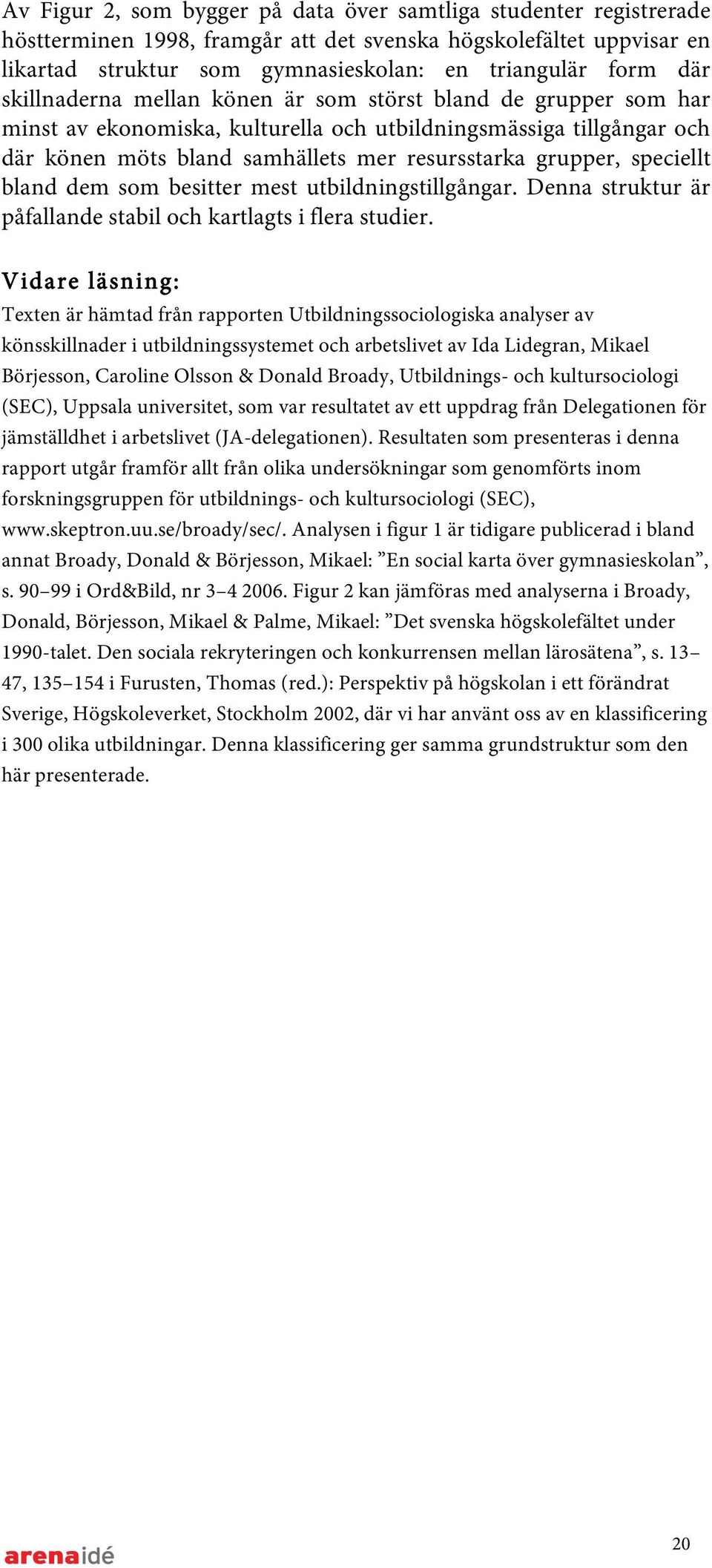 Av Figur 2, som bygger på data över samtliga studenter registrerade höstterminen 1998, framgår att det svenska högskolefältet uppvisar en likartad struktur som gymnasieskolan: en triangulär form där skillnaderna mellan könen är som störst bland de grupper som har minst av ekonomiska, kulturella och utbildningsmässiga tillgångar och där könen möts bland samhällets mer resursstarka grupper, speciellt bland dem som besitter mest utbildningstillgångar. Denna struktur är påfallande stabil och kartlagts i flera studier.

Vidare läsning:

Texten är hämtad från rapporten Utbildningssociologiska analyser av könsskillnader i utbildningssystemet och arbetslivet av Ida Lidegran, Mikael Börjesson, Caroline Olsson & Donald Broady, Utbildnings- och kultursociologi (SEC), Uppsala universitet, som var resultatet av ett uppdrag från Delegationen för jämställdhet i arbetslivet (JA-delegationen). Resultaten som presenteras i denna rapport utgår framför allt från olika undersökningar som genomförts inom forskningsgruppen för utbildnings- och kultursociologi (SEC), www.skeptron.uu.se/broady/sec/. Analysen i figur 1 är tidigare publicerad i bland annat Broady, Donald & Börjesson, Mikael: ”En social karta över gymnasieskolan”, s. 90–99 i Ord&Bild, nr 3–4 2006. Figur 2 kan jämföras med analyserna i Broady, Donald, Börjesson, Mikael & Palme, Mikael: ”Det svenska högskolefältet under 1990-talet. Den sociala rekryteringen och konkurrensen mellan lärosätena”, s. 13–47, 135–154 i Furusten, Thomas (red.): Perspektiv på högskolan i ett förändrat Sverige, Högskoleverket, Stockholm 2002, där vi har använt oss av en klassificering i 300 olika utbildningar. Denna klassificering ger samma grundstruktur som den här presenterade.

arenaidé

20